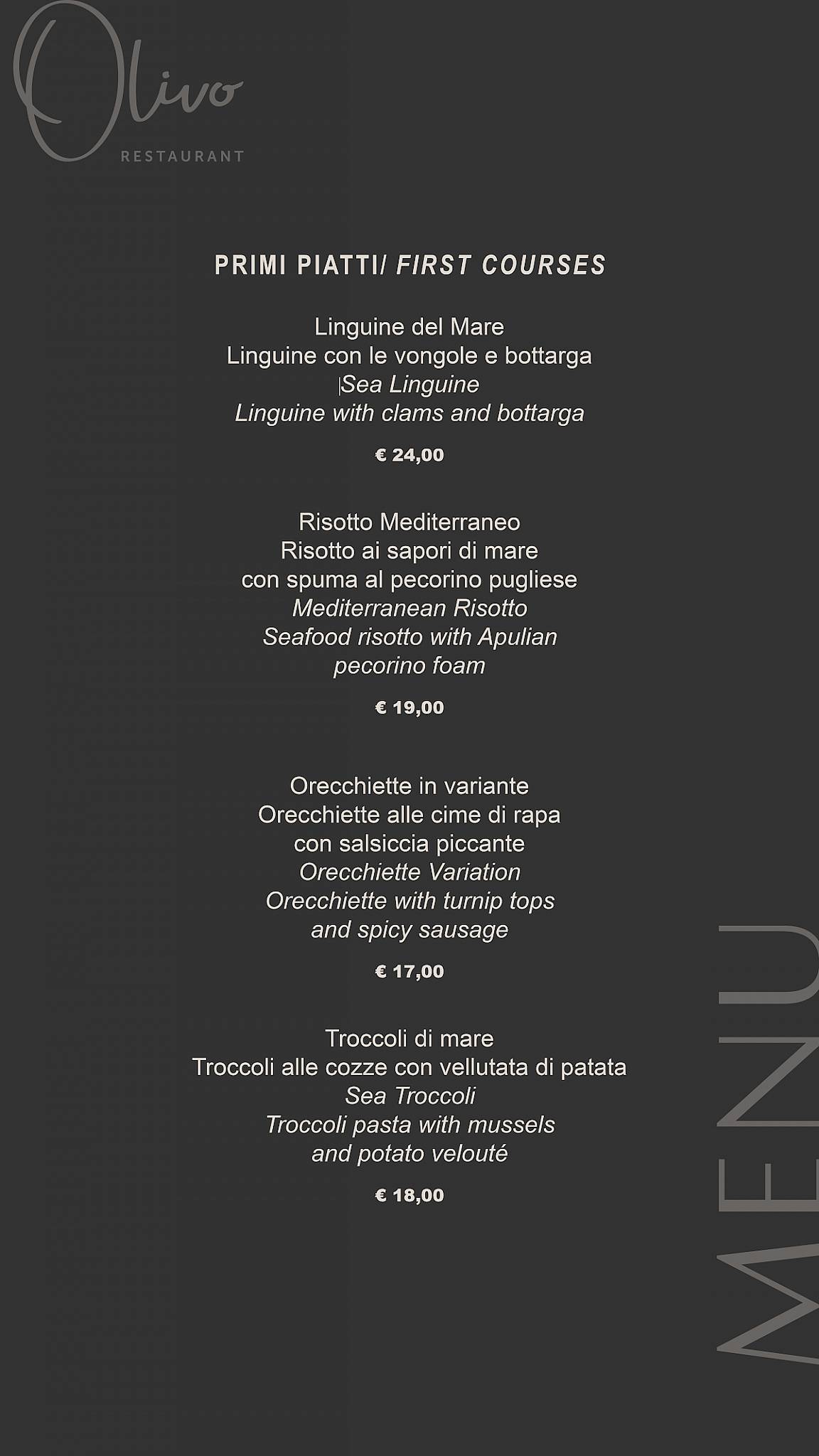 Olivo
RESTAURANT

PRIMI PIATTI/ FIRST COURSES

Linguine del Mare
Linguine con le vongole e bottarga
Sea Linguine
Linguine with clams and bottarga

€ 24,00

Risotto Mediterraneo
Risotto ai sapori di mare
con spuma al pecorino pugliese
Mediterranean Risotto
Seafood risotto with Apulian
pecorino foam

€ 19,00

Orecchiette in variante
Orecchiette alle cime di rapa
con salsiccia piccante
Orecchiette Variation
Orecchiette with turnip tops
and spicy sausage

€ 17,00

Troccoli di mare
Troccoli alle cozze con vellutata di patata
Sea Troccoli
Troccoli pasta with mussels
and potato velouté

€ 18,00

MENU